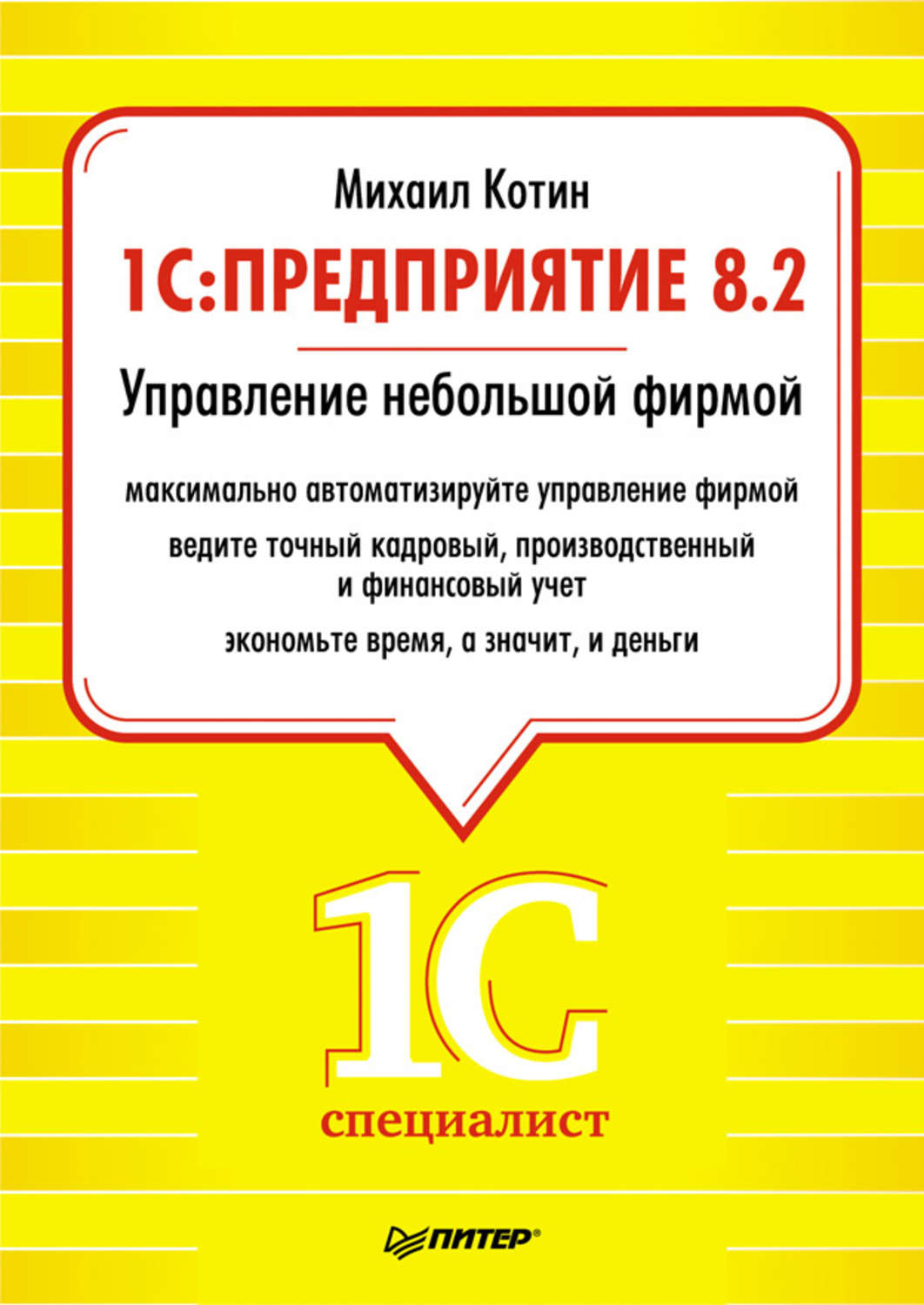 Михаил Котин

1С:ПРЕДПРИЯТИЕ 8.2

Управление небольшой фирмой

максимально автоматизируйте управление фирмой

ведите точный кадровый, производственный и финансовый учет

экономьте время, а значит, и деньги

1С

специалист

ПИТЕР®